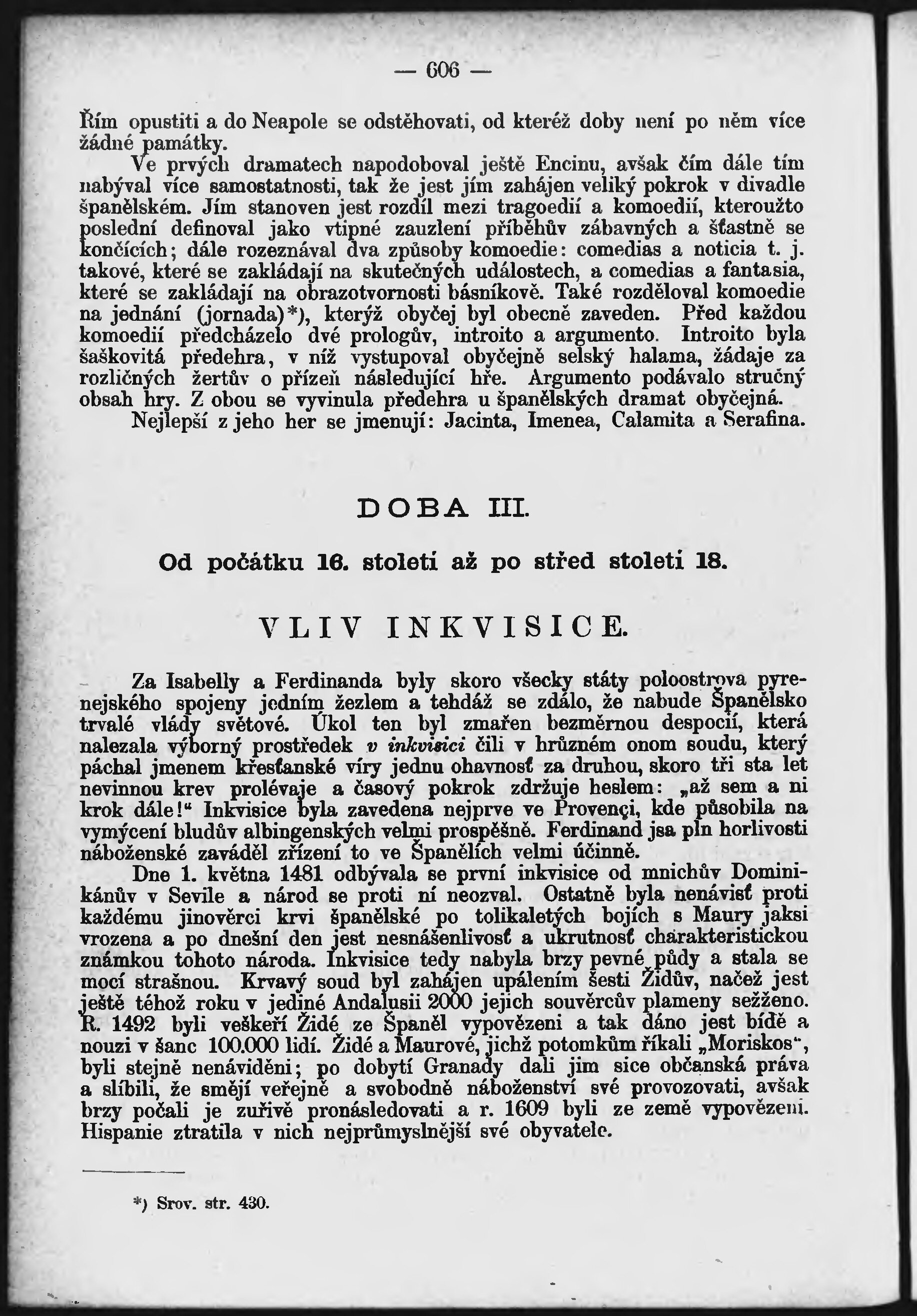 — 606 —

Řím opustiti a do Neapole se odstěhovati, od kteréž doby není po něm více žádné památky.

Ve prvých dramatech napodoboval ještě Encinu, avšak čím dále tím nabýval více samostatnosti, tak že jest jím zahájen veliký pokrok v divadle španělském. Jím stanoven jest rozdíl mezi tragoedií a komoedií, kteroužto poslední definoval jako vtipné zauzlení příběhův zábavných a šťastně se končících; dále rozeznával dva způsoby komoedie: comedias a noticia t. j. takové, které se zakládají na skutečných událostech, a comedias a fantasia, které se zakládají na obrazotvornosti básníkově. Také rozděloval komoedie na jednání (jornada)*), kterýž obyčej byl obecně zaveden. Před každou komoedií předcházelo dvé prologův, introito a argumento. Introito byla šaškovitá předehra, v níž vystupoval obyčejně selský halama, žádaje za rozličných žertův o přízeň následující hře. Argumento podávalo stručný obsah hry. Z obou se vyvinula předehra u španělských dramat obyčejná.

Nejlepší z jeho her se jmenují: Jacinta, Imenea, Calamita a Serafina.

DOBA III.

Od počátku 16. století až po střed století 18.

VLIV INKVISICE.

Za Isabelly a Ferdinanda byly skoro všecky státy poloostrova pyrenejského spojeny jedním žezlem a tehdáž se zdálo, že nabude Španělsko trvalé vlády světové. Úkol ten byl zmařen bezměrnou despocií, která nalezala výborný prostředek v inkvisici čili v hrůzném onom soudu, který páchal jmenem křesťanské víry jednu ohavnosť za druhou, skoro tři sta let nevinnou krev prolévaje a časový pokrok zdržuje heslem: „až sem a ni krok dále!“ Inkvisice byla zavedena nejprve ve Provençi, kde působila na vymýcení bludův albingenských velmi prospěšně. Ferdinand jsa pln horlivosti náboženské zaváděl zřízení to ve Španělích velmi účinně.

Dne 1. května 1481 odbývala se první inkvisice od mnichův Dominikánův v Sevile a národ se proti ní neozval. Ostatně byla nenávisť proti každému jinověrci krvi španělské po tolikaletých bojích s Maury jaksi vrozena a po dnešní den jest nesnášenlivosť a ukrutnosť charakteristickou známkou tohoto národa. Inkvisice tedy nabyla brzy pevné půdy a stala se mocí strašnou. Krvavý soud byl zahájen upálením šesti Židův, načež jest ještě téhož roku v jediné Andalusii 2000 jejich souvěrcův plameny sežženo. R. 1492 byli veškeří Židé ze Španěl vypovězeni a tak dáno jest bídě a nouzi v šanc 100.000 lidí. Židé a Maurové, jichž potomkům říkali „Moriskos“, byli stejně nenáviděni; po dobytí Granady dali jim sice občanská práva a slíbili, že smějí veřejně a svobodně náboženství své provozovati, avšak brzy počali je zuřivě pronásledovati a r. 1609 byli ze země vypovězeni. Hispanie ztratila v nich nejprůmyslnější své obyvatele.

*) Srov. str. 430.